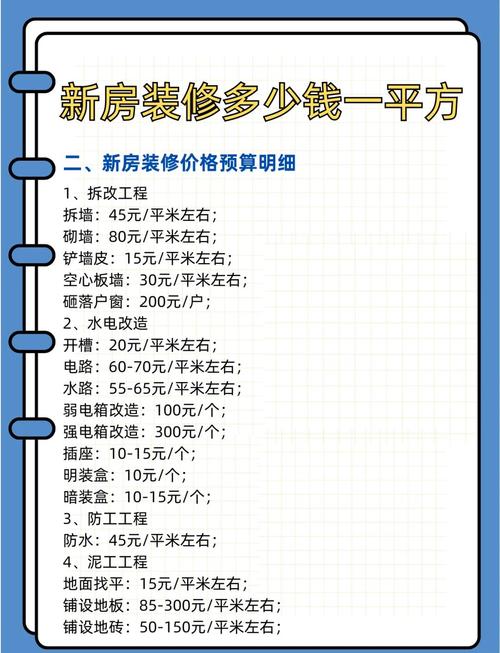 新房装修多少钱一平方

二、新房装修价格预算明细

1、拆改工程
拆墙：45元/平米左右；
砌墙：80元/平米左右；
铲墙皮：15元/平米左右；
空心板墙：30元/平米左右；
砸落户窗：200元/户；
2、水电改造
开槽：20元/平米左右；
电路：60-70元/平米左右；
水路：55-65元/平米左右；
弱电箱改造：100元/个；
强电箱改造：300元/个；
插座：10-15元/个；
明装盒：10元/个；
暗装盒：10-15元/个；
3、防工工程
防水：45元/平米左右；
4、泥工工程
地面找平：15元/平米左右；
铺设地板：85-300元/平米左右；
铺设地砖：50-150元/平米左右；